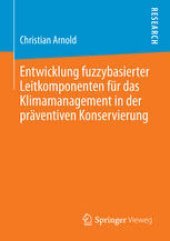 RESEARCH

Christian Arnold

Entwicklung fuzzybasierter Leitkomponenten für das Klimamanagement in der präventiven Konservierung

Springer Vieweg